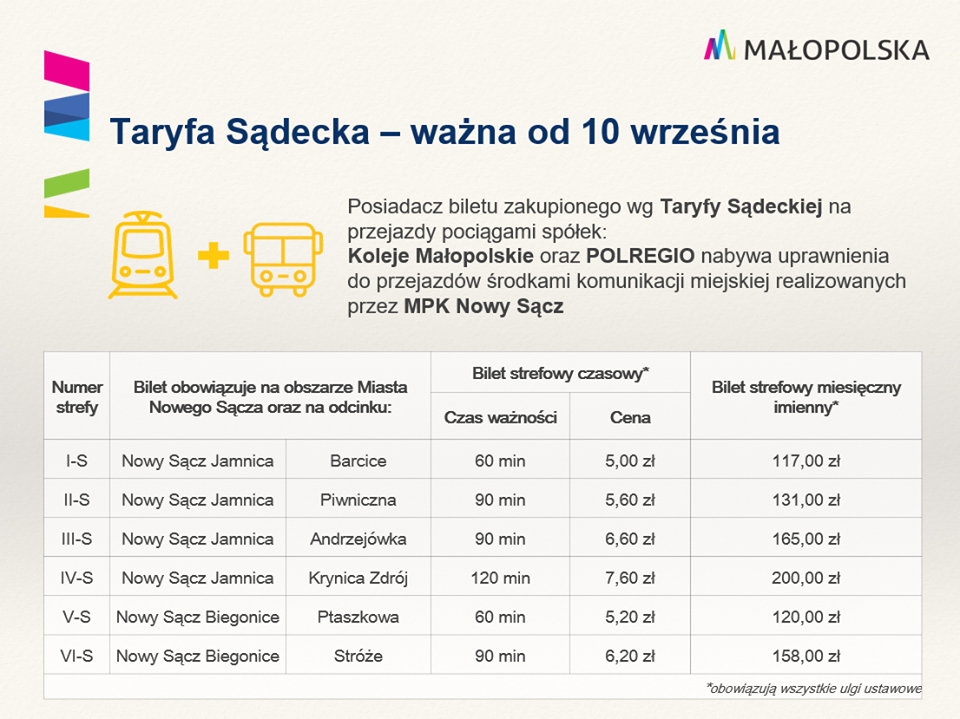 MAŁOPOLSKA

Taryfa Sądecka – ważna od 10 września

Posiadacz biletu zakupionego wg Taryfy Sądeckiej na przejazdy pociągami spółek:
Koleje Małopolskie oraz POLREGIO nabywa uprawnienia do przejazdów środkami komunikacji miejskiej realizowanych przez MPK Nowy Sącz

| Numer strefy | Bilet obowiązuje na obszarze Miasta Nowego Sącza oraz na odcinku: | | Bilet strefowy czasowy* | | Bilet strefowy miesięczny imienny* |
|---|---|---|---|---|---|
| | | | Czas ważności | Cena | |
| I-S | Nowy Sącz Jamnica | Barcice | 60 min | 5,00 zł | 117,00 zł |
| II-S | Nowy Sącz Jamnica | Piwniczna | 90 min | 5,60 zł | 131,00 zł |
| III-S | Nowy Sącz Jamnica | Andrzejówka | 90 min | 6,60 zł | 165,00 zł |
| IV-S | Nowy Sącz Jamnica | Krynica Zdrój | 120 min | 7,60 zł | 200,00 zł |
| V-S | Nowy Sącz Biegonice | Ptaszkowa | 60 min | 5,20 zł | 120,00 zł |
| VI-S | Nowy Sącz Biegonice | Stróże | 90 min | 6,20 zł | 158,00 zł |

*obowiązują wszystkie ulgi ustawowe